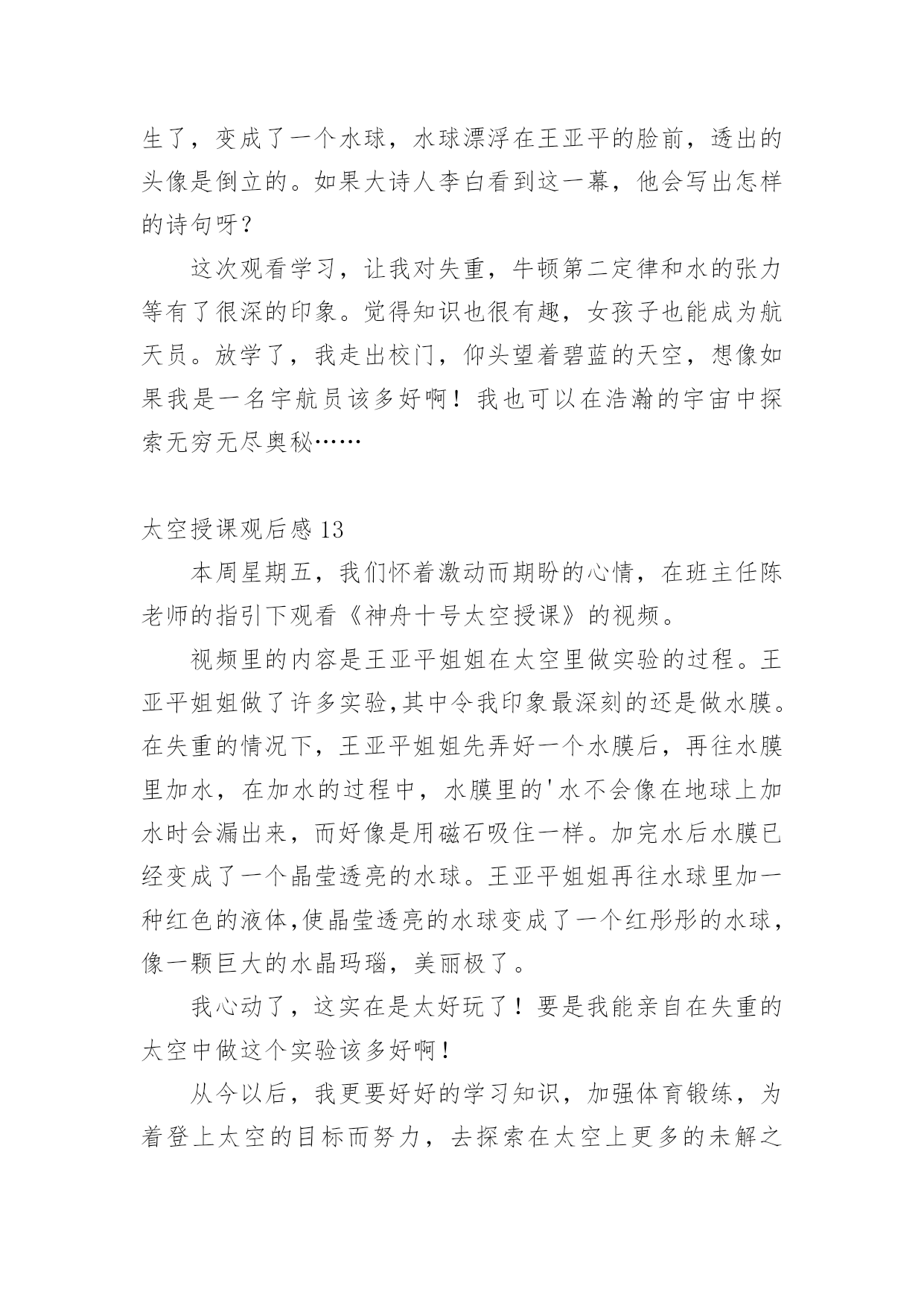 生了，变成了一个水球，水球漂浮在王亚平的脸前，透出的头像是倒立的。如果大诗人李白看到这一幕，他会写出怎样的诗句呀？

这次观看学习，让我对失重，牛顿第二定律和水的张力等有了很深的印象。觉得知识也很有趣，女孩子也能成为航天员。放学了，我走出校门，仰头望着碧蓝的天空，想像如果我是一名宇航员该多好啊！我也可以在浩瀚的宇宙中探索无穷无尽奥秘……

太空授课观后感 13

本周星期五，我们怀着激动而期盼的心情，在班主任陈老师的指引下观看《神舟十号太空授课》的视频。

视频里的内容是王亚平姐姐在太空里做实验的过程。王亚平姐姐做了许多实验,其中令我印象最深刻的还是做水膜。在失重的情况下，王亚平姐姐先弄好一个水膜后，再往水膜里加水，在加水的过程中，水膜里的'水不会像在地球上加水时会漏出来，而好像是用磁石吸住一样。加完水后水膜已经变成了一个晶莹透亮的水球。王亚平姐姐再往水球里加一种红色的液体,使晶莹透亮的水球变成了一个红彤彤的水球，像一颗巨大的水晶玛瑙，美丽极了。

我心动了，这实在是太好玩了！要是我能亲自在失重的太空中做这个实验该多好啊！

从今以后，我更要好好的学习知识，加强体育锻练，为着登上太空的目标而努力，去探索在太空上更多的未解之